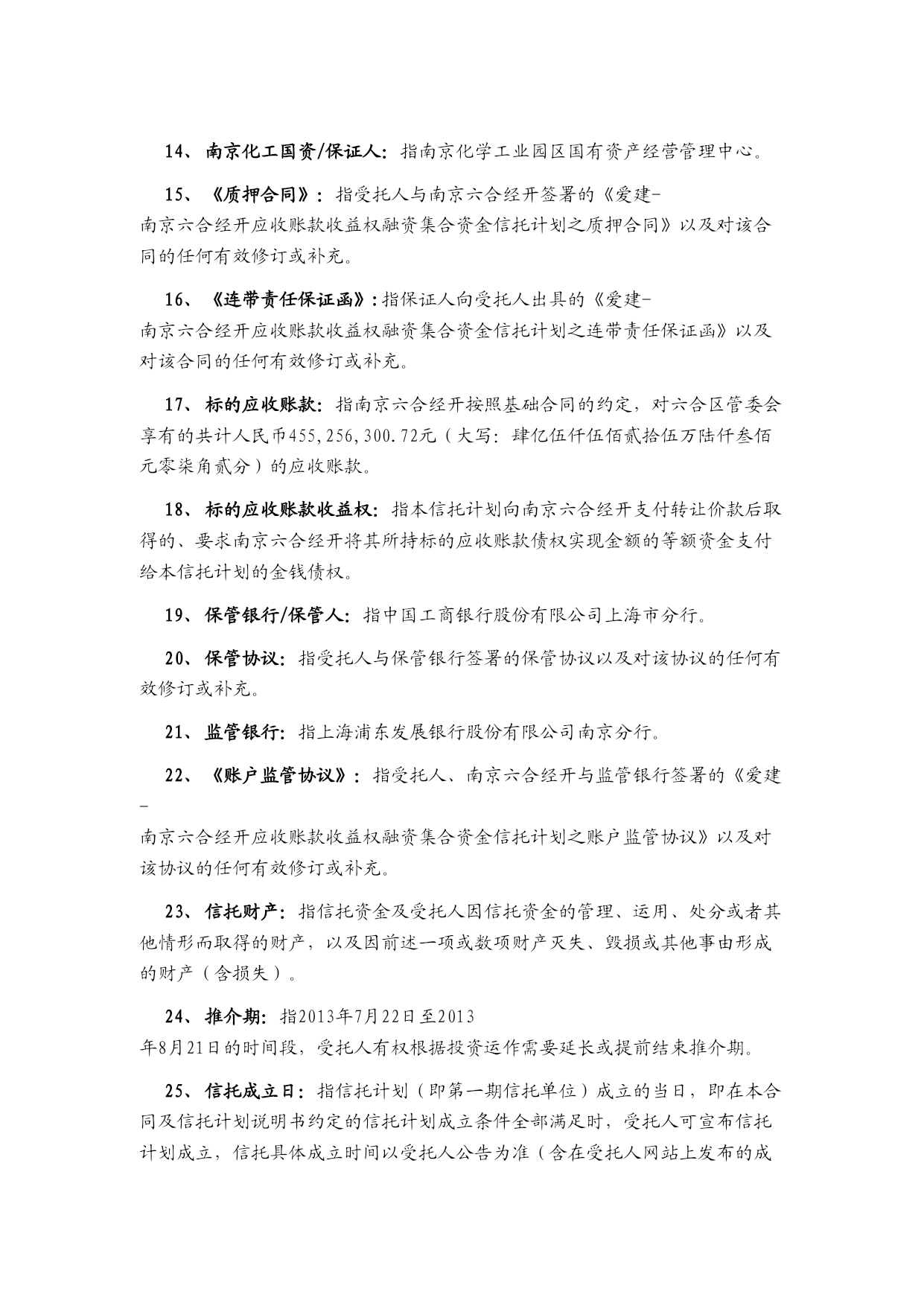 14、南京化工国资/保证人：指南京化学工业园区国有资产经营管理中心。

15、《质押合同》：指受托人与南京六合经开签署的《爱建-南京六合经开应收账款收益权融资集合资金信托计划之质押合同》以及对该合同的任何有效修订或补充。

16、《连带责任保证函》：指保证人向受托人出具的《爱建-南京六合经开应收账款收益权融资集合资金信托计划之连带责任保证函》以及对该合同的任何有效修订或补充。

17、标的应收账款：指南京六合经开按照基础合同的约定，对六合区管委会享有的共计人民币455,256,300.72元（大写：肆亿伍仟伍佰贰拾伍万陆仟叁佰元零柒角贰分）的应收账款。

18、标的应收账款收益权：指本信托计划向南京六合经开支付转让价款后取得的、要求南京六合经开将其所持标的应收账款债权实现金额的等额资金支付给本信托计划的金钱债权。

19、保管银行/保管人：指中国工商银行股份有限公司上海市分行。

20、保管协议：指受托人与保管银行签署的保管协议以及对该协议的任何有效修订或补充。

21、监管银行：指上海浦东发展银行股份有限公司南京分行。

22、《账户监管协议》：指受托人、南京六合经开与监管银行签署的《爱建-南京六合经开应收账款收益权融资集合资金信托计划之账户监管协议》以及对该协议的任何有效修订或补充。

23、信托财产：指信托资金及受托人因信托资金的管理、运用、处分或者其他情形而取得的财产，以及因前述一项或数项财产灭失、毁损或其他事由形成的财产（含损失）。

24、推介期：指2013年7月22日至2013年8月21日的时间段，受托人有权根据投资运作需要延长或提前结束推介期。

25、信托成立日：指信托计划（即第一期信托单位）成立的当日，即在本合同及信托计划说明书约定的信托计划成立条件全部满足时，受托人可宣布信托计划成立，信托具体成立时间以受托人公告为准（含在受托人网站上发布的成